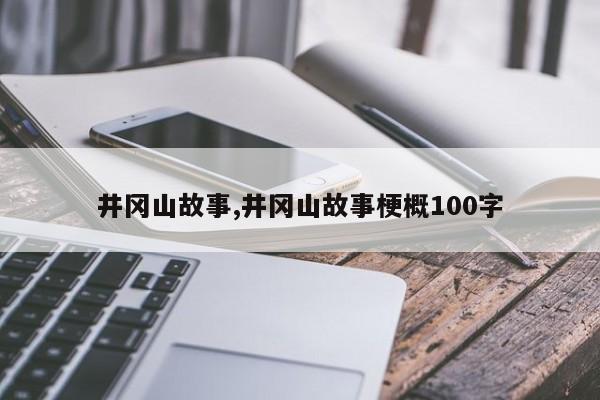 井冈山故事,井冈山故事梗概100字